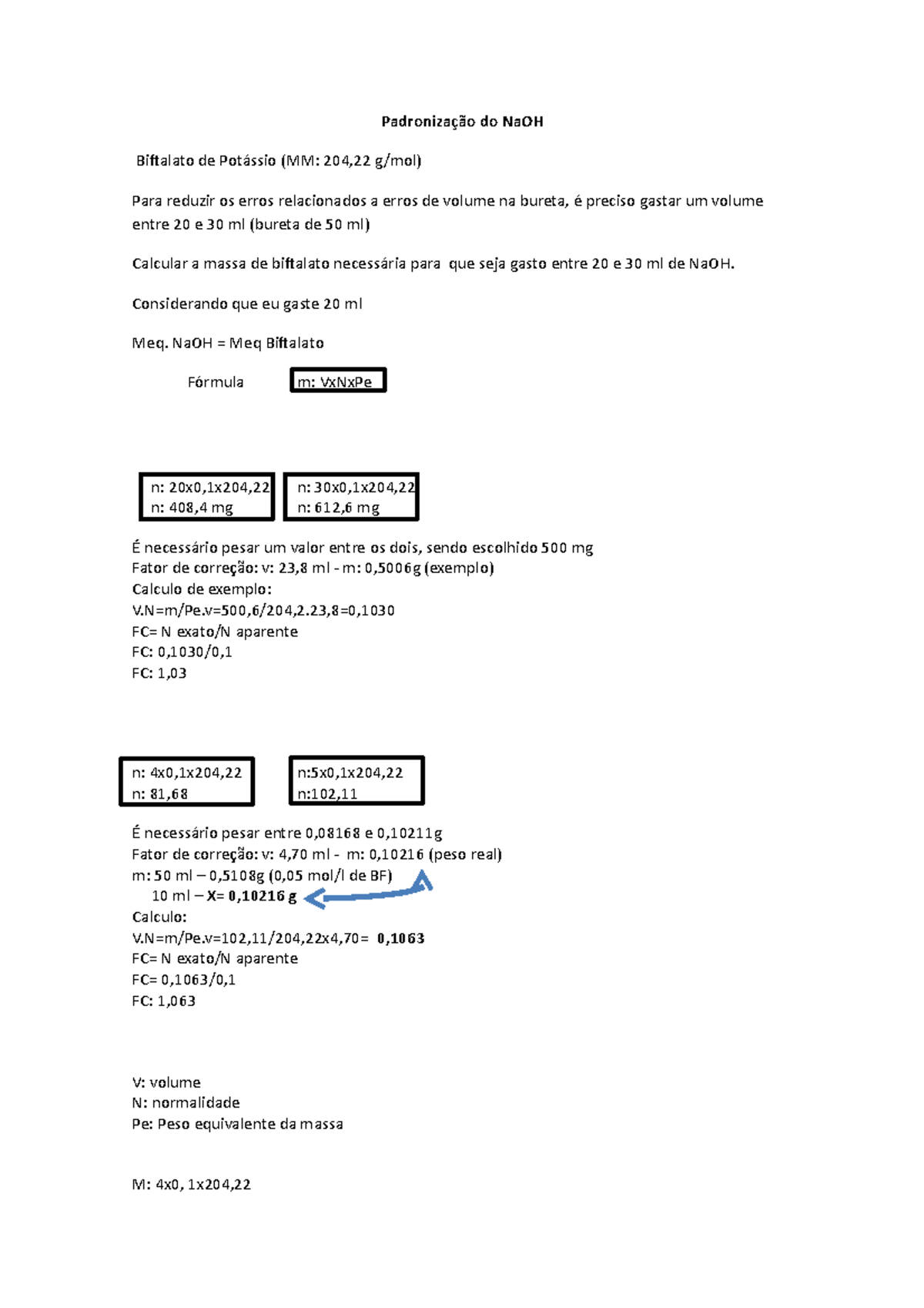 Padronização do NaOH

Biftalato de Potássio (MM: 204,22 g/mol)

Para reduzir os erros relacionados a erros de volume na bureta, é preciso gastar um volume entre 20 e 30 ml (bureta de 50 ml)

Calcular a massa de biftalato necessária para que seja gasto entre 20 e 30 ml de NaOH.

Considerando que eu gaste 20 ml

Meq. NaOH = Meq Biftalato

Fórmula m: VxNxPe

n: 20x0,1x204,22
n: 408,4 mg

n: 30x0,1x204,22
n: 612,6 mg

É necessário pesar um valor entre os dois, sendo escolhido 500 mg
Fator de correção: v: 23,8 ml - m: 0,5006g (exemplo)
Calculo de exemplo:
V.N=m/Pe.v=500,6/204,2.23,8=0,1030
FC= N exato/N aparente
FC: 0,1030/0,1
FC: 1,03

n: 4x0,1x204,22
n: 81,68

n:5x0,1x204,22
n:102,11

É necessário pesar entre 0,08168 e 0,10211g
Fator de correção: v: 4,70 ml - m: 0,10216 (peso real)
m: 50 ml – 0,5108g (0,05 mol/l de BF)
10 ml – X= 0,10216 g
Calculo:
V.N=m/Pe.v=102,11/204,22x4,70= 0,1063
FC= N exato/N aparente
FC= 0,1063/0,1
FC: 1,063

V: volume
N: normalidade
Pe: Peso equivalente da massa

M: 4x0, 1x204,22